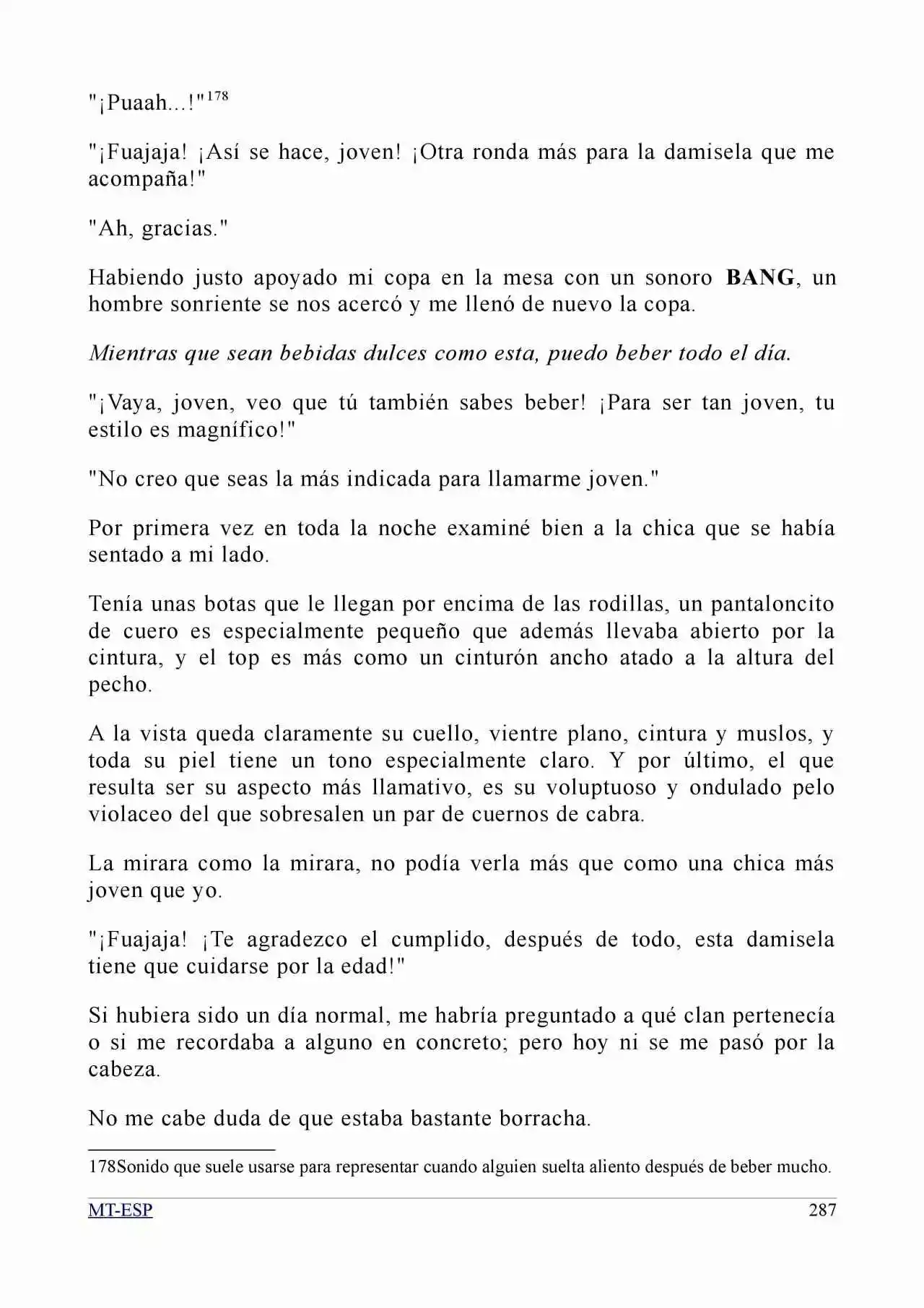 "¡Puaah...!"$^{178}$

"¡Fuajaja! ¡Así se hace, joven! ¡Otra ronda más para la damisela que me acompaña!"

"Ah, gracias."

Habiendo justo apoyado mi copa en la mesa con un sonoro BANG, un hombre sonriente se nos acercó y me llenó de nuevo la copa.

Mientras que sean bebidas dulces como esta, puedo beber todo el día.

"¡Vaya, joven, veo que tú también sabes beber! ¡Para ser tan joven, tu estilo es magnífico!"

"No creo que seas la más indicada para llamarme joven."

Por primera vez en toda la noche examiné bien a la chica que se había sentado a mi lado.

Tenía unas botas que le llegan por encima de las rodillas, un pantaloncito de cuero es especialmente pequeño que además llevaba abierto por la cintura, y el top es más como un cinturón ancho atado a la altura del pecho.

A la vista queda claramente su cuello, vientre plano, cintura y muslos, y toda su piel tiene un tono especialmente claro. Y por último, el que resulta ser su aspecto más llamativo, es su voluptuoso y ondulado pelo violaceo del que sobresalen un par de cuernos de cabra.

La mirara como la mirara, no podía verla más que como una chica más joven que yo.

"¡Fuajaja! ¡Te agradezco el cumplido, después de todo, esta damisela tiene que cuidarse por la edad!"

Si hubiera sido un día normal, me habría preguntado a qué clan pertenecía o si me recordaba a alguno en concreto; pero hoy ni se me pasó por la cabeza.

No me cabe duda de que estaba bastante borracha.

178Sonido que suele usarse para representar cuando alguien suelta aliento después de beber mucho.

MT-ESP 287